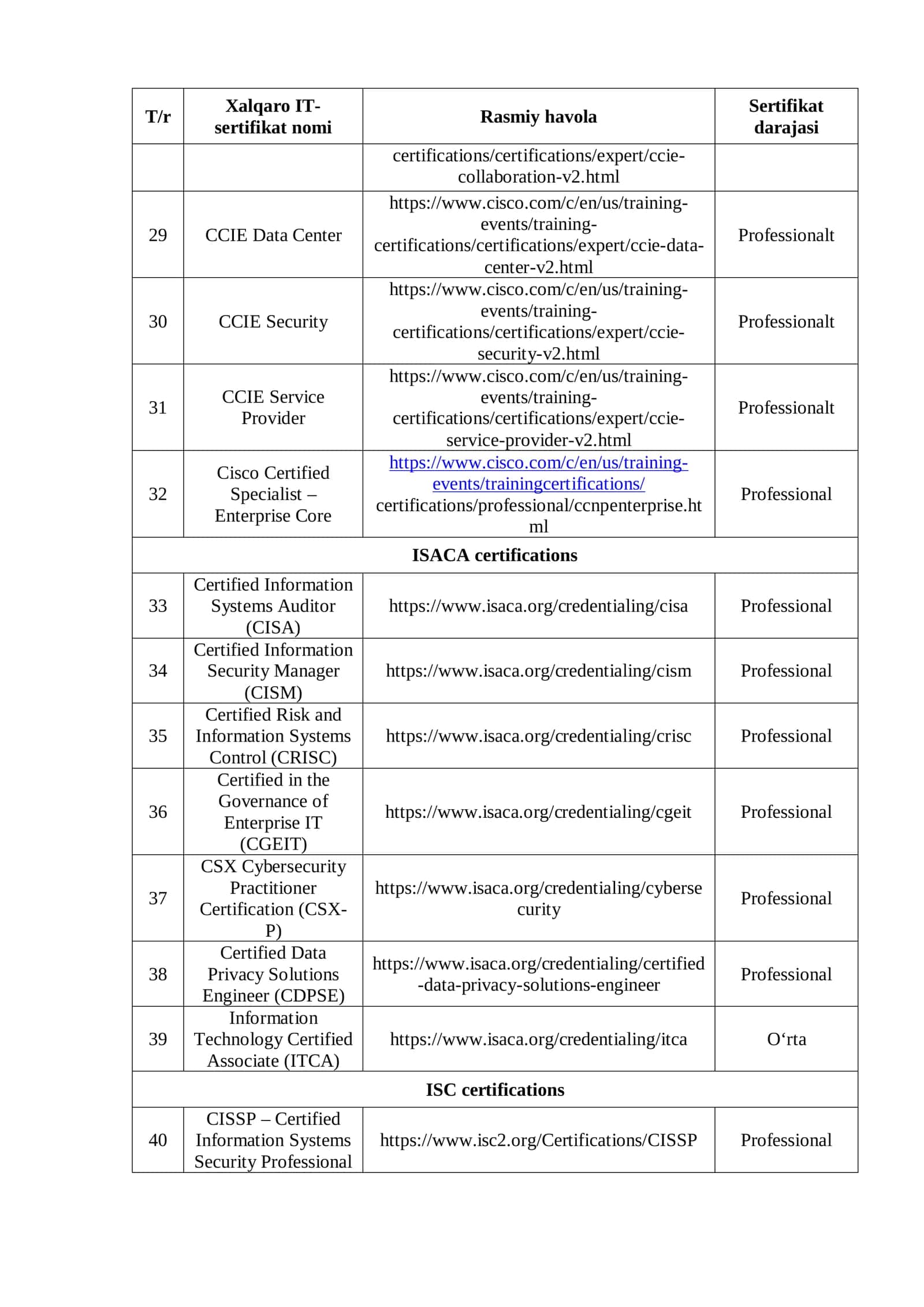 | T/r | Xalqaro IT-sertifikat nomi | Rasmiy havola | Sertifikat darajasi |
|---|---|---|---|
| | | certifications/certifications/expert/ccie-collaboration-v2.html | |
| 29 | CCIE Data Center | https://www.cisco.com/c/en/us/training-events/training-certifications/certifications/expert/ccie-data-center-v2.html | Professionalt |
| 30 | CCIE Security | https://www.cisco.com/c/en/us/training-events/training-certifications/certifications/expert/ccie-security-v2.html | Professionalt |
| 31 | CCIE Service Provider | https://www.cisco.com/c/en/us/training-events/training-certifications/certifications/expert/ccie-service-provider-v2.html | Professionalt |
| 32 | Cisco Certified Specialist – Enterprise Core | https://www.cisco.com/c/en/us/training-events/trainingcertifications/ certifications/professional/ccnpenterprise.html | Professional |
| ISACA certifications | | | |
| 33 | Certified Information Systems Auditor (CISA) | https://www.isaca.org/credentialing/cisa | Professional |
| 34 | Certified Information Security Manager (CISM) | https://www.isaca.org/credentialing/cism | Professional |
| 35 | Certified Risk and Information Systems Control (CRISC) | https://www.isaca.org/credentialing/crisc | Professional |
| 36 | Certified in the Governance of Enterprise IT (CGEIT) | https://www.isaca.org/credentialing/cgeit | Professional |
| 37 | CSX Cybersecurity Practitioner Certification (CSX-P) | https://www.isaca.org/credentialing/cybersecurity | Professional |
| 38 | Certified Data Privacy Solutions Engineer (CDPSE) | https://www.isaca.org/credentialing/certified-data-privacy-solutions-engineer | Professional |
| 39 | Information Technology Certified Associate (ITCA) | https://www.isaca.org/credentialing/itca | O‘rta |
| ISC certifications | | | |
| 40 | CISSP – Certified Information Systems Security Professional | https://www.isc2.org/Certifications/CISSP | Professional |